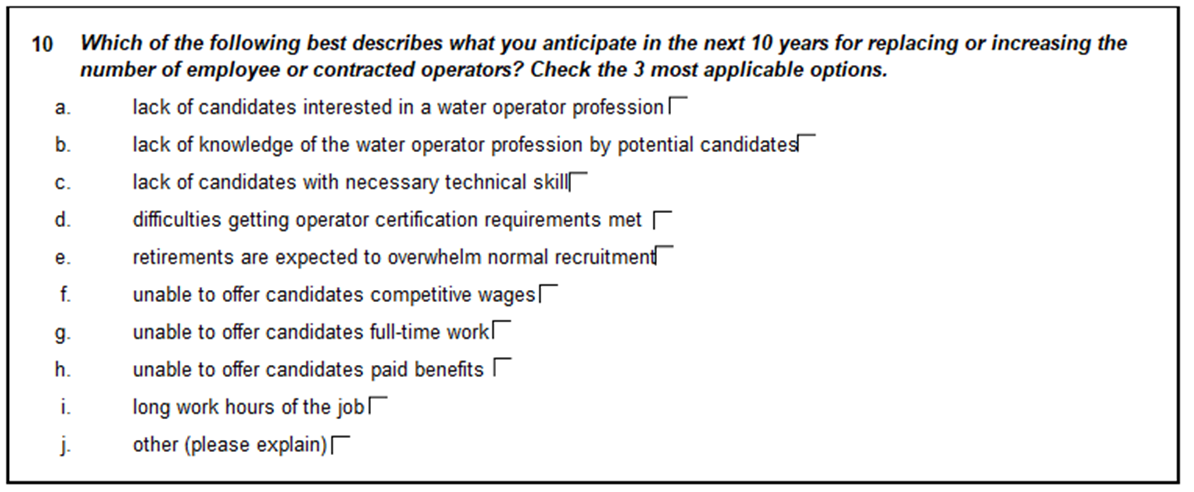 10 Which of the following best describes what you anticipate in the next 10 years for replacing or increasing the number of employee or contracted operators? Check the 3 most applicable options.

a. lack of candidates interested in a water operator profession ☐
b. lack of knowledge of the water operator profession by potential candidates ☐
c. lack of candidates with necessary technical skill ☐
d. difficulties getting operator certification requirements met ☐
e. retirements are expected to overwhelm normal recruitment ☐
f. unable to offer candidates competitive wages ☐
g. unable to offer candidates full-time work ☐
h. unable to offer candidates paid benefits ☐
i. long work hours of the job ☐
j. other (please explain) ☐